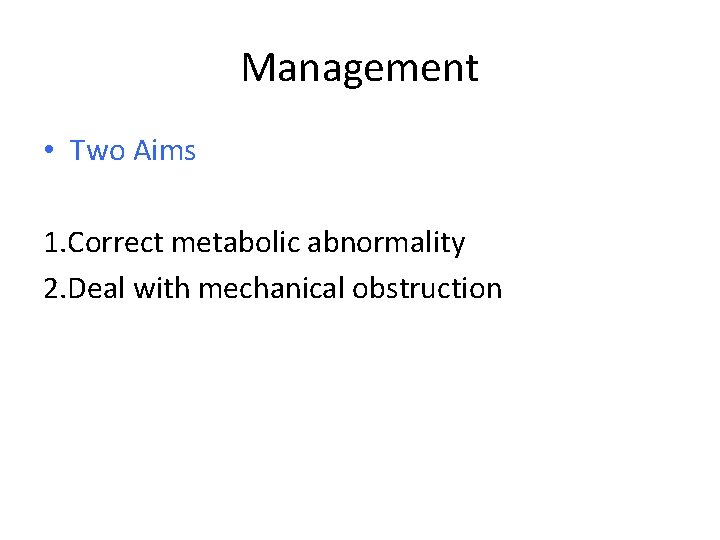 Management

• Two Aims

1.Correct metabolic abnormality
2.Deal with mechanical obstruction